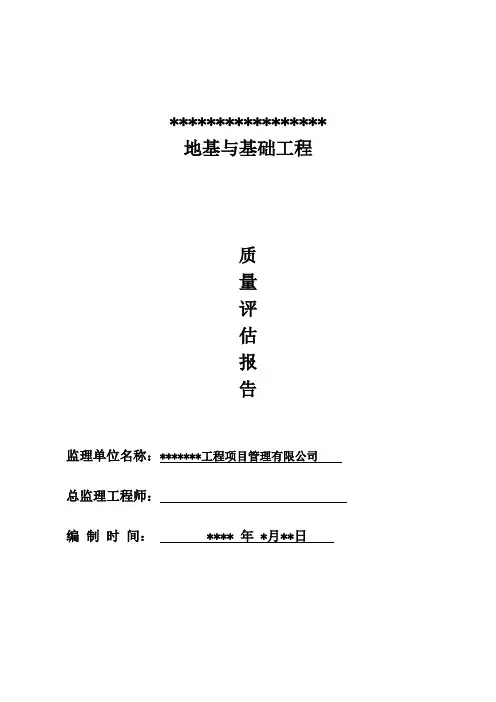 ******************
地基与基础工程

质
量
评
估
报
告

监理单位名称：*******工程项目管理有限公司

总监理工程师：

编 制 时 间： **** 年 *月**日